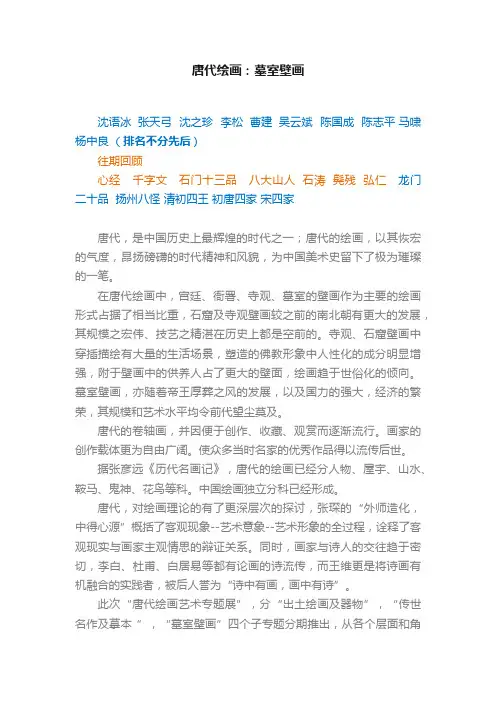 唐代绘画：墓室壁画

沈语冰 张天弓 沈之珍 李松 曹建 吴云斌 陈国成 陈志平 马啸 杨中良（排名不分先后）

往期回顾

心经 千字文 石门十三品 八大山人 石涛 髡残 弘仁 龙门二十品 扬州八怪 清初四王 初唐四家 宋四家

唐代，是中国历史上最辉煌的时代之一；唐代的绘画，以其恢宏的气度，昂扬磅礴的时代精神和风貌，为中国美术史留下了极为璀璨的一笔。

在唐代绘画中，宫廷、衙署、寺观、墓室的壁画作为主要的绘画形式占据了相当比重，石窟及寺观壁画较之前的南北朝有更大的发展，其规模之宏伟、技艺之精湛在历史上都是空前的。寺观、石窟壁画中穿插描绘有大量的生活场景，塑造的佛教形象中人性化的成分明显增强，附于壁画中的供养人占了更大的壁面，绘画趋于世俗化的倾向。墓室壁画，亦随着帝王厚葬之风的发展，以及国力的强大，经济的繁荣，其规模和艺术水平均令前代望尘莫及。

唐代的卷轴画，并因便于创作、收藏、观赏而逐渐流行。画家的创作载体更为自由广阔。使众多当时名家的优秀作品得以流传后世。

据张彦远《历代名画记》，唐代的绘画已经分人物、屋宇、山水、鞍马、鬼神、花鸟等科。中国绘画独立分科已经形成。

唐代，对绘画理论的有了更深层次的探讨，张璪的“外师造化，中得心源”概括了客观现象--艺术意象--艺术形象的全过程，诠释了客观现实与画家主观情思的辩证关系。同时，画家与诗人的交往趋于密切，李白、杜甫、白居易等都有论画的诗流传，而王维更是将诗画有机融合的实践者，被后人誉为“诗中有画，画中有诗”。

此次“唐代绘画艺术专题展”，分“出土绘画及器物”，“传世名作及摹本”，“墓室壁画”四个子专题分期推出，从各个层面和角